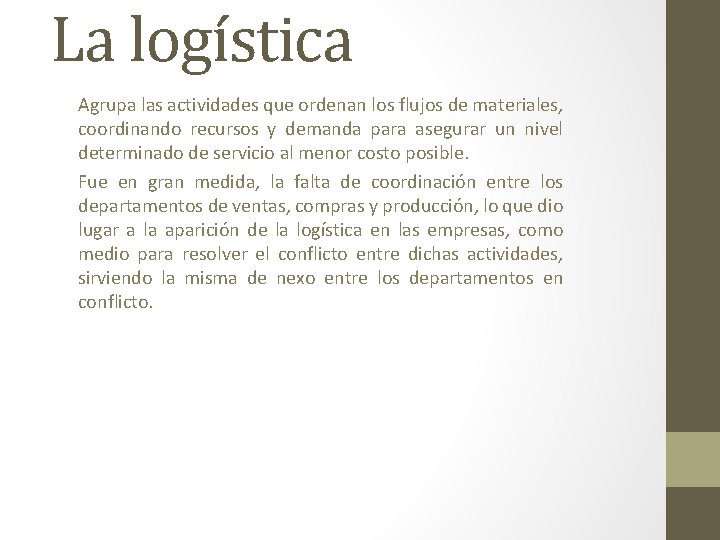 La logística

Agrupa las actividades que ordenan los flujos de materiales, coordinando recursos y demanda para asegurar un nivel determinado de servicio al menor costo posible.

Fue en gran medida, la falta de coordinación entre los departamentos de ventas, compras y producción, lo que dio lugar a la aparición de la logística en las empresas, como medio para resolver el conflicto entre dichas actividades, sirviendo la misma de nexo entre los departamentos en conflicto.